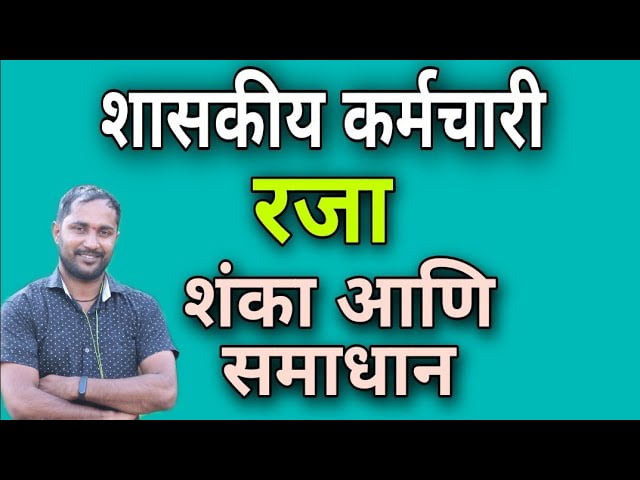 शासकीय कर्मचारी
रजा
शंका आणि
समाधान